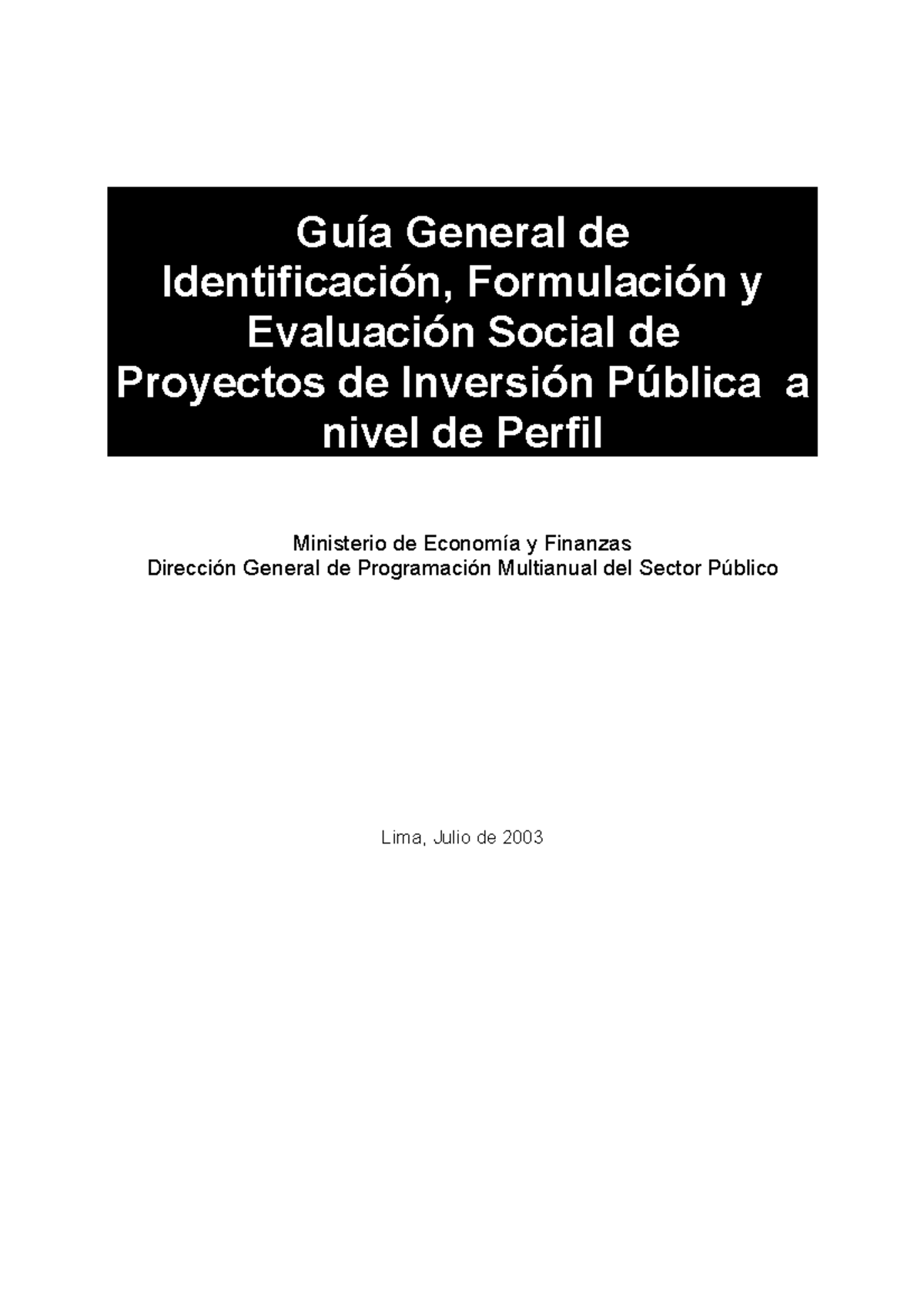 Guía General de Identificación, Formulación y Evaluación Social de Proyectos de Inversión Pública a nivel de Perfil

Ministerio de Economía y Finanzas
Dirección General de Programación Multianual del Sector Público

Lima, Julio de 2003